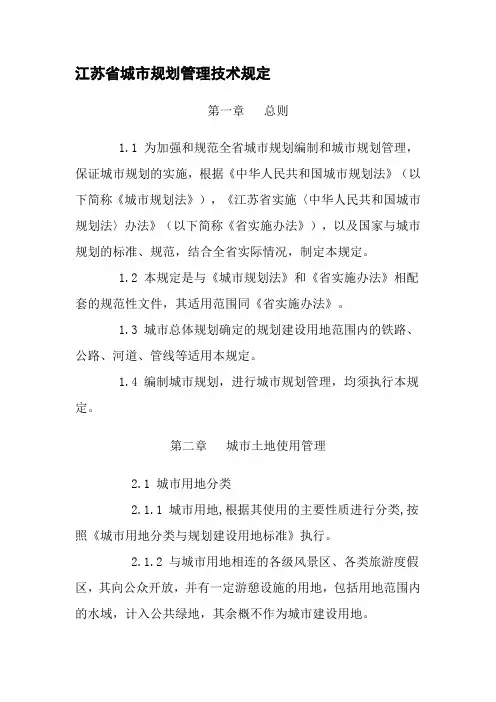 江苏省城市规划管理技术规定

第一章　总则

1.1 为加强和规范全省城市规划编制和城市规划管理，保证城市规划的实施，根据《中华人民共和国城市规划法》（以下简称《城市规划法》），《江苏省实施〈中华人民共和国城市规划法〉办法》（以下简称《省实施办法》），以及国家与城市规划的标准、规范，结合全省实际情况，制定本规定。

1.2 本规定是与《城市规划法》和《省实施办法》相配套的规范性文件，其适用范围同《省实施办法》。

1.3 城市总体规划确定的规划建设用地范围内的铁路、公路、河道、管线等适用本规定。

1.4 编制城市规划，进行城市规划管理，均须执行本规定。

第二章　城市土地使用管理

2.1 城市用地分类

2.1.1 城市用地，根据其使用的主要性质进行分类，按照《城市用地分类与规划建设用地标准》执行。

2.1.2 与城市用地相连的各级风景区、各类旅游度假区，其向公众开放，并有一定游憩设施的用地，包括用地范围内的水域，计入公共绿地，其余概不作为城市建设用地。